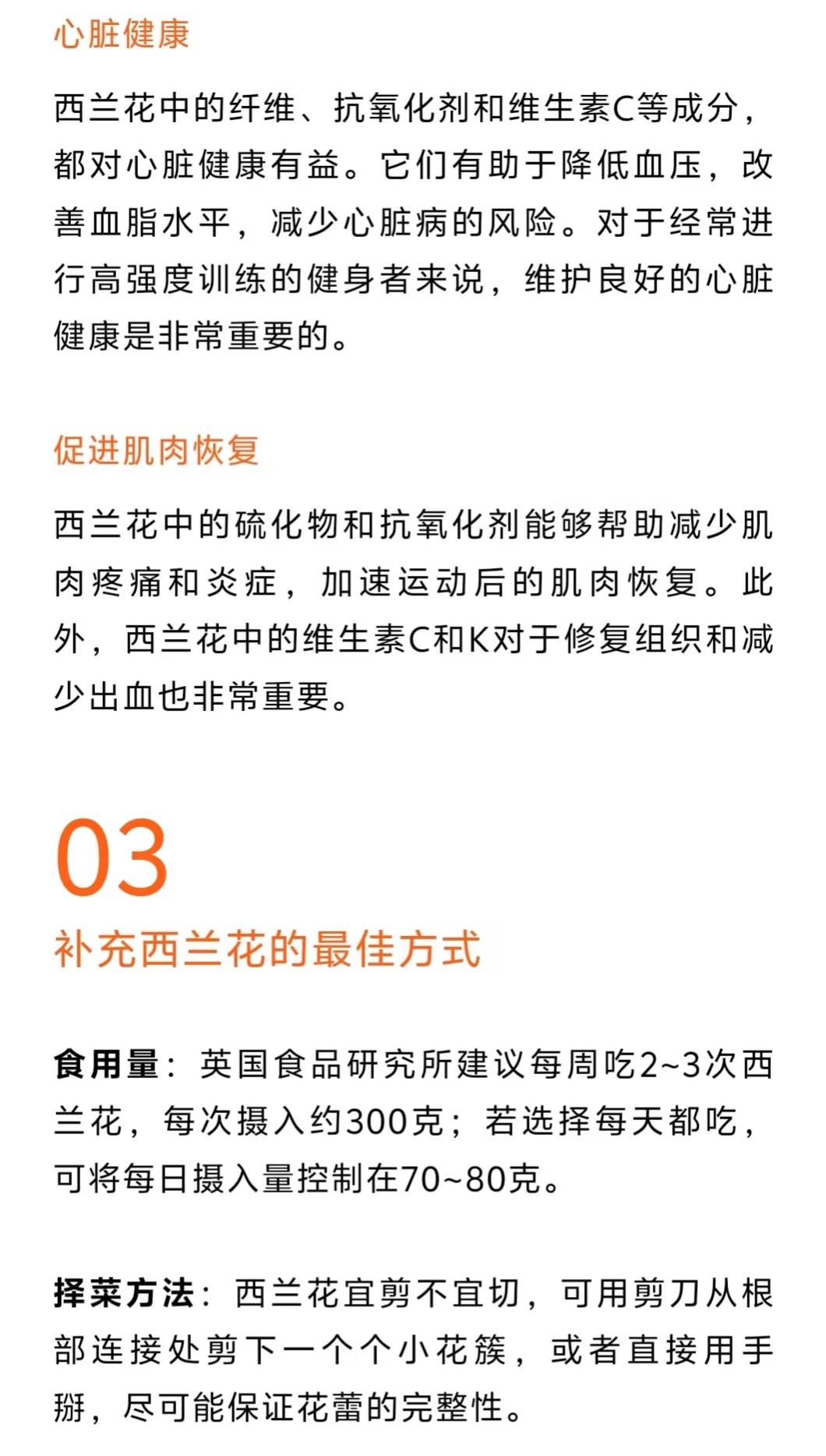 心脏健康

西兰花中的纤维、抗氧化剂和维生素C等成分，都对心脏健康有益。它们有助于降低血压，改善血脂水平，减少心脏病的风险。对于经常进行高强度训练的健身者来说，维护良好的心脏健康是非常重要的。

促进肌肉恢复

西兰花中的硫化物和抗氧化剂能够帮助减少肌肉疼痛和炎症，加速运动后的肌肉恢复。此外，西兰花中的维生素C和K对于修复组织和减少出血也非常重要。

03

补充西兰花的最佳方式

食用量：英国食品研究所建议每周吃2~3次西兰花，每次摄入约300克；若选择每天都吃，可将每日摄入量控制在70~80克。

择菜方法：西兰花宜剪不宜切，可用剪刀从根部连接处剪下一个个小花簇，或者直接用手掰，尽可能保证花蕾的完整性。